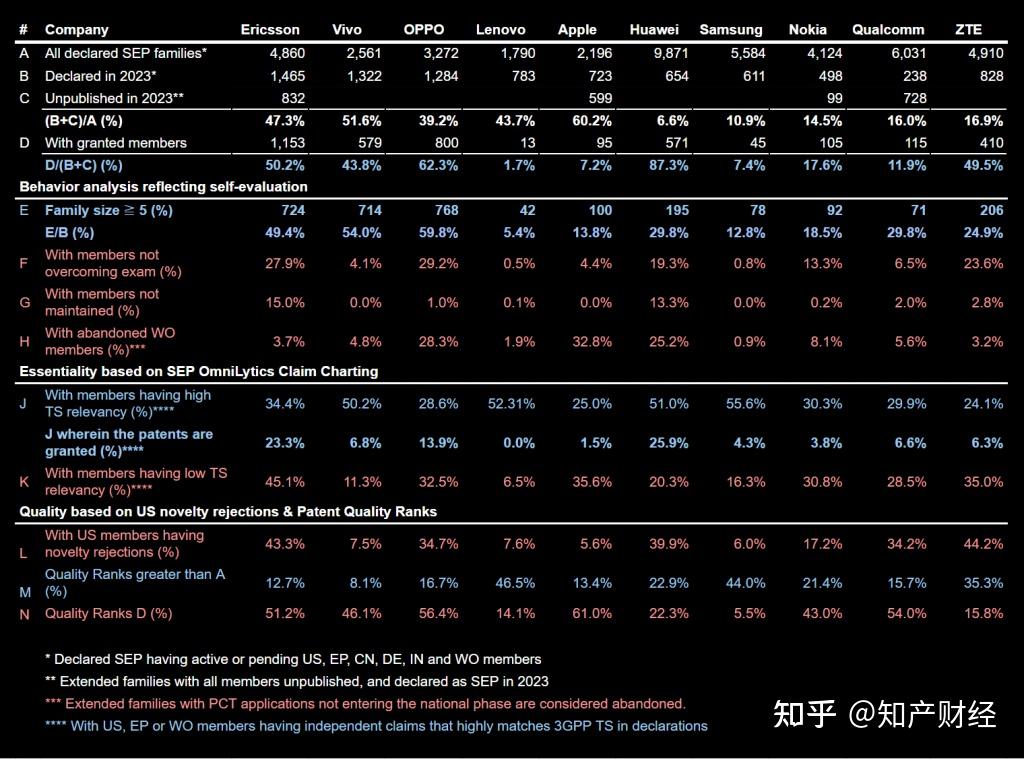 | # | Company | Ericsson | Vivo | OPPO | Lenovo | Apple | Huawei | Samsung | Nokia | Qualcomm | ZTE |
|---|---|---|---|---|---|---|---|---|---|---|---|
| A | All declared SEP families* | 4,860 | 2,561 | 3,272 | 1,790 | 2,196 | 9,871 | 5,584 | 4,124 | 6,031 | 4,910 |
| B | Declared in 2023* | 1,465 | 1,322 | 1,284 | 783 | 723 | 654 | 611 | 498 | 238 | 828 |
| C | Unpublished in 2023** | 832 | | | | 599 | | | 99 | 728 | |
| | (B+C)/A (%) | 47.3% | 51.6% | 39.2% | 43.7% | 60.2% | 6.6% | 10.9% | 14.5% | 16.0% | 16.9% |
| D | With granted members | 1,153 | 579 | 800 | 13 | 95 | 571 | 45 | 105 | 115 | 410 |
| | D/(B+C) (%) | 50.2% | 43.8% | 62.3% | 1.7% | 7.2% | 87.3% | 7.4% | 17.6% | 11.9% | 49.5% |
| Behavior analysis reflecting self-evaluation | | | | | | | | | | | |
| E | Family size ≧ 5 (%) | 724 | 714 | 768 | 42 | 100 | 195 | 78 | 92 | 71 | 206 |
| | E/B (%) | 49.4% | 54.0% | 59.8% | 5.4% | 13.8% | 29.8% | 12.8% | 18.5% | 29.8% | 24.9% |
| F | With members not overcoming exam (%) | 27.9% | 4.1% | 29.2% | 0.5% | 4.4% | 19.3% | 0.8% | 13.3% | 6.5% | 23.6% |
| G | With members not maintained (%) | 15.0% | 0.0% | 1.0% | 0.1% | 0.0% | 13.3% | 0.0% | 0.2% | 2.0% | 2.8% |
| H | With abandoned WO members (%)*** | 3.7% | 4.8% | 28.3% | 1.9% | 32.8% | 25.2% | 0.9% | 8.1% | 5.6% | 3.2% |
| Essentiality based on SEP OmniLytics Claim Charting | | | | | | | | | | | |
| J | With members having high TS relevancy (%)**** | 34.4% | 50.2% | 28.6% | 52.31% | 25.0% | 51.0% | 55.6% | 30.3% | 29.9% | 24.1% |
| | J wherein the patents are granted (%)**** | 23.3% | 6.8% | 13.9% | 0.0% | 1.5% | 25.9% | 4.3% | 3.8% | 6.6% | 6.3% |
| K | With members having low TS relevancy (%)**** | 45.1% | 11.3% | 32.5% | 6.5% | 35.6% | 20.3% | 16.3% | 30.8% | 28.5% | 35.0% |
| Quality based on US novelty rejections & Patent Quality Ranks | | | | | | | | | | | |
| L | With US members having novelty rejections (%) | 43.3% | 7.5% | 34.7% | 7.6% | 5.6% | 39.9% | 6.0% | 17.2% | 34.2% | 44.2% |
| M | Quality Ranks greater than A (%) | 12.7% | 8.1% | 16.7% | 46.5% | 13.4% | 22.9% | 44.0% | 21.4% | 15.7% | 35.3% |
| N | Quality Ranks D (%) | 51.2% | 46.1% | 56.4% | 14.1% | 61.0% | 22.3% | 5.5% | 43.0% | 54.0% | 15.8% |

* Declared SEP having active or pending US, EP, CN, DE, IN and WO members
** Extended families with all members unpublished, and declared as SEP in 2023
*** Extended families with PCT applications not entering the national phase are considered abandoned.
**** With US, EP or WO members having independent claims that highly matches 3GPP TS in declarations

知乎 @知产财经